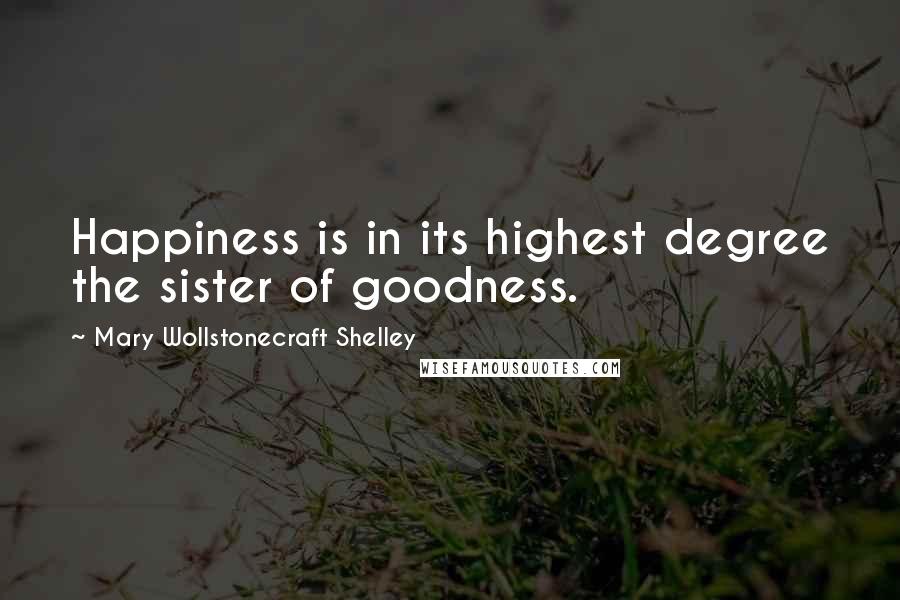 Happiness is in its highest degree the sister of goodness.

~ Mary Wollstonecraft Shelley

WISEFAMOUSQUOTES.COM